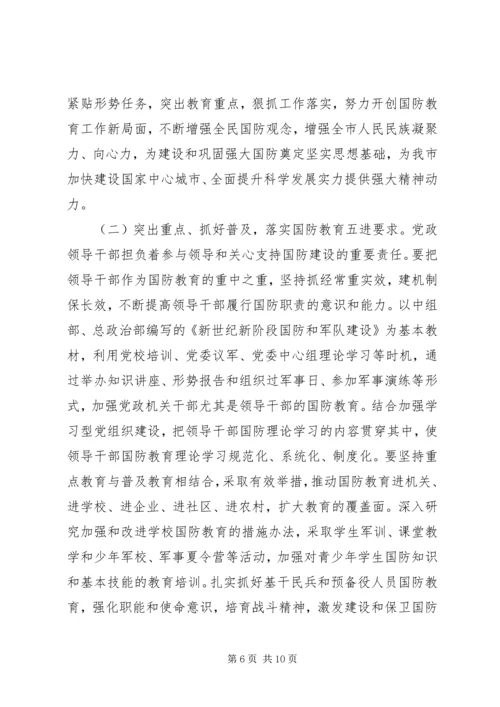 紧贴形势任务，突出教育重点，狠抓工作落实，努力开创国防教育工作新局面，不断增强全民国防观念，增强全市人民民族凝聚力、向心力，为建设和巩固强大国防奠定坚实思想基础，为我市加快建设国家中心城市、全面提升科学发展实力提供强大精神动力。

（二）突出重点、抓好普及，落实国防教育五进要求。党政领导干部担负着参与领导和关心支持国防建设的重要责任。要把领导干部作为国防教育的重中之重，坚持抓经常重实效，建机制保长效，不断提高领导干部履行国防职责的意识和能力。以中组部、总政治部编写的《新世纪新阶段国防和军队建设》为基本教材，利用党校培训、党委议军、党委中心组理论学习等时机，通过举办知识讲座、形势报告和组织过军事日、参加军事演练等形式，加强党政机关干部尤其是领导干部的国防教育。结合加强学习型党组织建设，把领导干部国防理论学习的内容贯穿其中，使领导干部国防教育理论学习规范化、系统化、制度化。要坚持重点教育与普及教育相结合，采取有效举措，推动国防教育进机关、进学校、进企业、进社区、进农村，扩大教育的覆盖面。深入研究加强和改进学校国防教育的措施办法，采取学生军训、课堂教学和少年军校、军事夏令营等活动，加强对青少年学生国防知识和基本技能的教育培训。扎实抓好基干民兵和预备役人员国防教育，强化职能和使命意识，培育战斗精神，激发建设和保卫国防

第 6 页 共 10 页